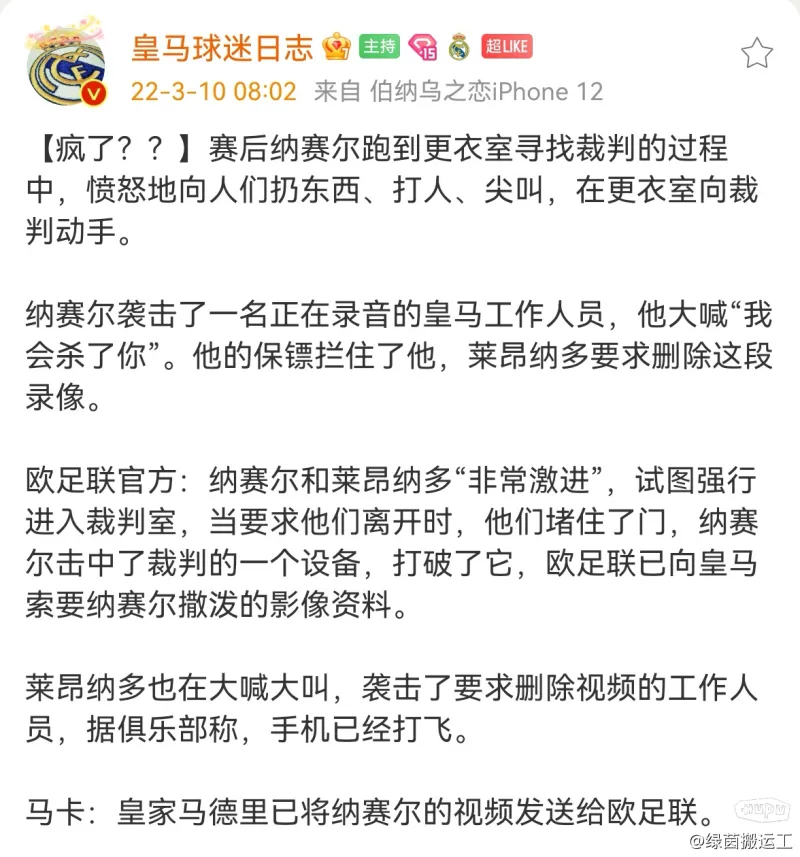 皇马球迷日志 主持 15 超LIKE
22-3-10 08:02 来自 伯纳乌之恋iPhone 12

【疯了？？】赛后纳赛尔跑到更衣室寻找裁判的过程中，愤怒地向人们扔东西、打人、尖叫，在更衣室向裁判动手。

纳赛尔袭击了一名正在录音的皇马工作人员，他大喊“我会杀了你”。他的保镖拦住了他，莱昂纳多要求删除这段录像。

欧足联官方：纳赛尔和莱昂纳多“非常激进”，试图强行进入裁判室，当要求他们离开时，他们堵住了门，纳赛尔击中了裁判的一个设备，打破了它，欧足联已向皇马索要纳赛尔撒泼的影像资料。

莱昂纳多也在大喊大叫，袭击了要求删除视频的工作人员，据俱乐部称，手机已经打飞。

马卡：皇家马德里已将纳赛尔的视频发送给欧足联。

hupu
@绿茵搬运工